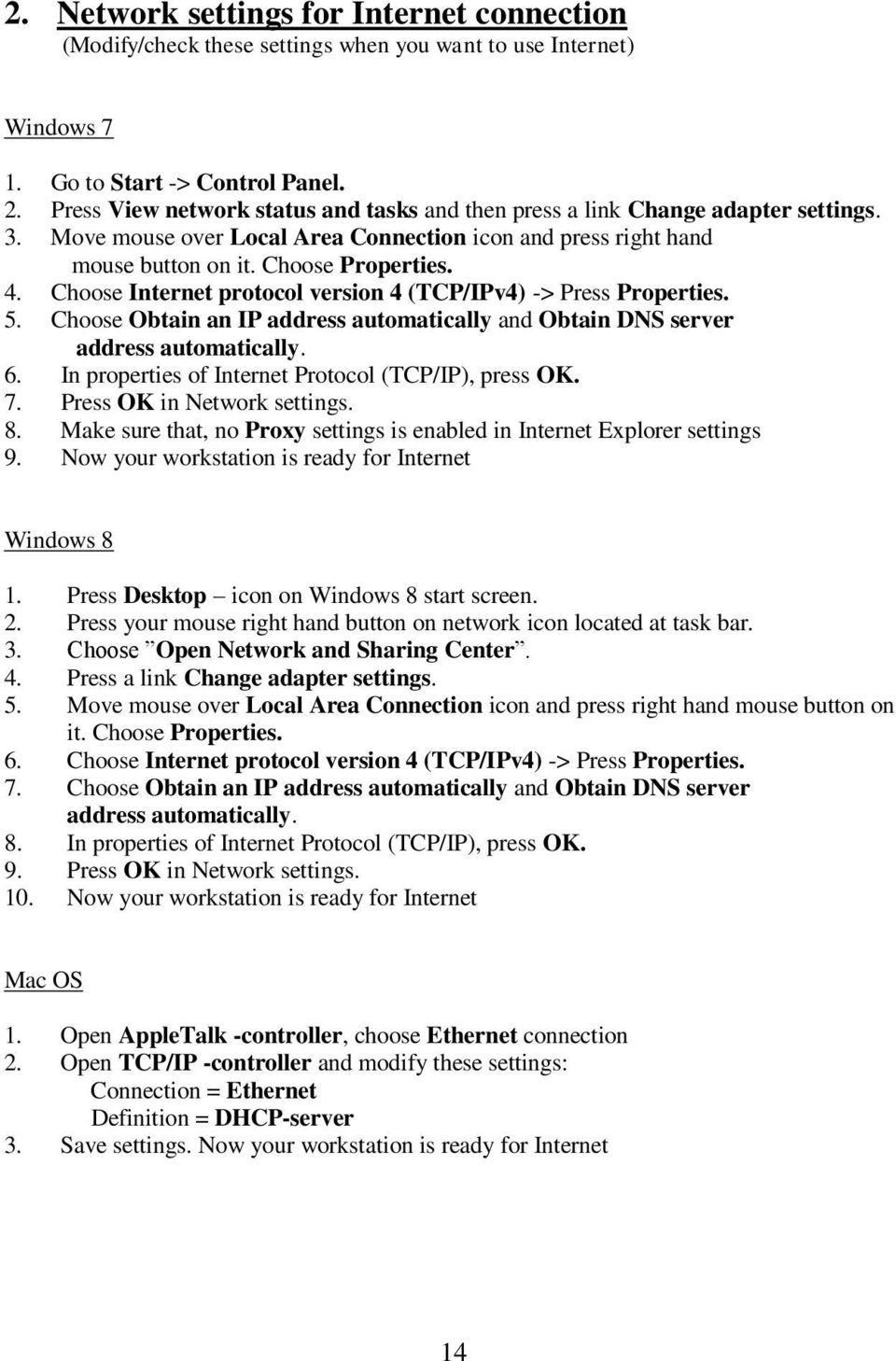 2. Network settings for Internet connection
(Modify/check these settings when you want to use Internet)

Windows 7

1. Go to Start -> Control Panel.
2. Press View network status and tasks and then press a link Change adapter settings.
3. Move mouse over Local Area Connection icon and press right hand mouse button on it. Choose Properties.
4. Choose Internet protocol version 4 (TCP/IPv4) -> Press Properties.
5. Choose Obtain an IP address automatically and Obtain DNS server address automatically.
6. In properties of Internet Protocol (TCP/IP), press OK.
7. Press OK in Network settings.
8. Make sure that, no Proxy settings is enabled in Internet Explorer settings
9. Now your workstation is ready for Internet

Windows 8

1. Press Desktop – icon on Windows 8 start screen.
2. Press your mouse right hand button on network icon located at task bar.
3. Choose ”Open Network and Sharing Center”.
4. Press a link Change adapter settings.
5. Move mouse over Local Area Connection icon and press right hand mouse button on it. Choose Properties.
6. Choose Internet protocol version 4 (TCP/IPv4) -> Press Properties.
7. Choose Obtain an IP address automatically and Obtain DNS server address automatically.
8. In properties of Internet Protocol (TCP/IP), press OK.
9. Press OK in Network settings.
10. Now your workstation is ready for Internet

Mac OS

1. Open AppleTalk -controller, choose Ethernet connection
2. Open TCP/IP -controller and modify these settings:
Connection = Ethernet
Definition = DHCP-server
3. Save settings. Now your workstation is ready for Internet

14